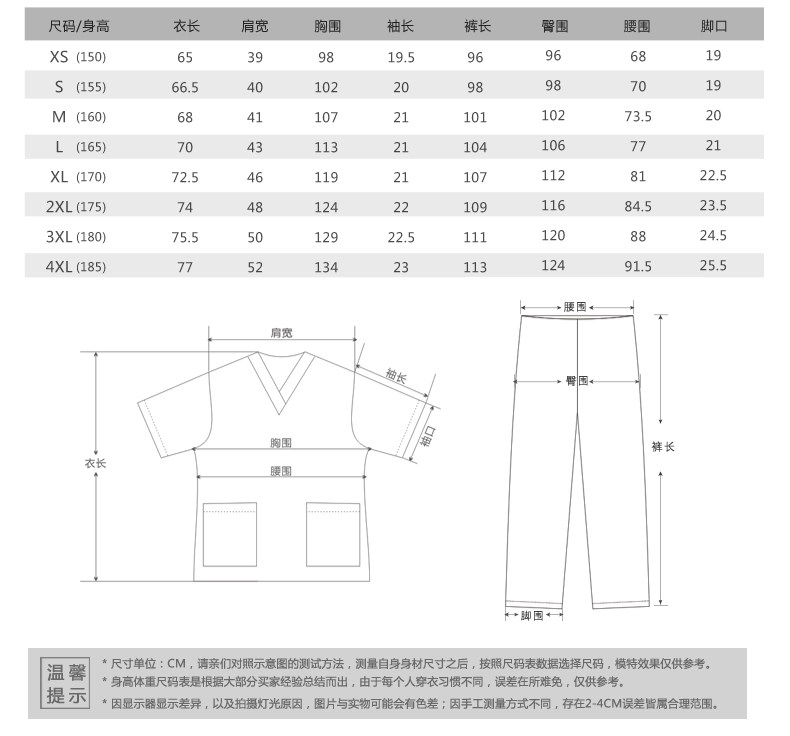 | 尺码/身高 | 衣长 | 肩宽 | 胸围 | 袖长 | 裤长 | 臀围 | 腰围 | 脚口 |
|---|---|---|---|---|---|---|---|---|
| XS (150) | 65 | 39 | 98 | 19.5 | 96 | 96 | 68 | 19 |
| S (155) | 66.5 | 40 | 102 | 20 | 98 | 98 | 70 | 19 |
| M (160) | 68 | 41 | 107 | 21 | 101 | 102 | 73.5 | 20 |
| L (165) | 70 | 43 | 113 | 21 | 104 | 106 | 77 | 21 |
| XL (170) | 72.5 | 46 | 119 | 21 | 107 | 112 | 81 | 22.5 |
| 2XL (175) | 74 | 48 | 124 | 22 | 109 | 116 | 84.5 | 23.5 |
| 3XL (180) | 75.5 | 50 | 129 | 22.5 | 111 | 120 | 88 | 24.5 |
| 4XL (185) | 77 | 52 | 134 | 23 | 113 | 124 | 91.5 | 25.5 |

肩宽
袖长
袖口
胸围
腰围
衣长

腰围
臀围
裤长
脚围

温馨提示
* 尺寸单位：CM，请亲们对照示意图的测试方法，测量自身身材尺寸之后，按照尺码表数据选择尺码，模特效果仅供参考。
* 身高体重尺码表是根据大部分买家经验总结而出，由于每个人穿衣习惯不同，误差在所难免，仅供参考。
* 因显示器显示差异，以及拍摄灯光原因，图片与实物可能会有色差；因手工测量方式不同，存在2-4CM误差皆属合理范围。